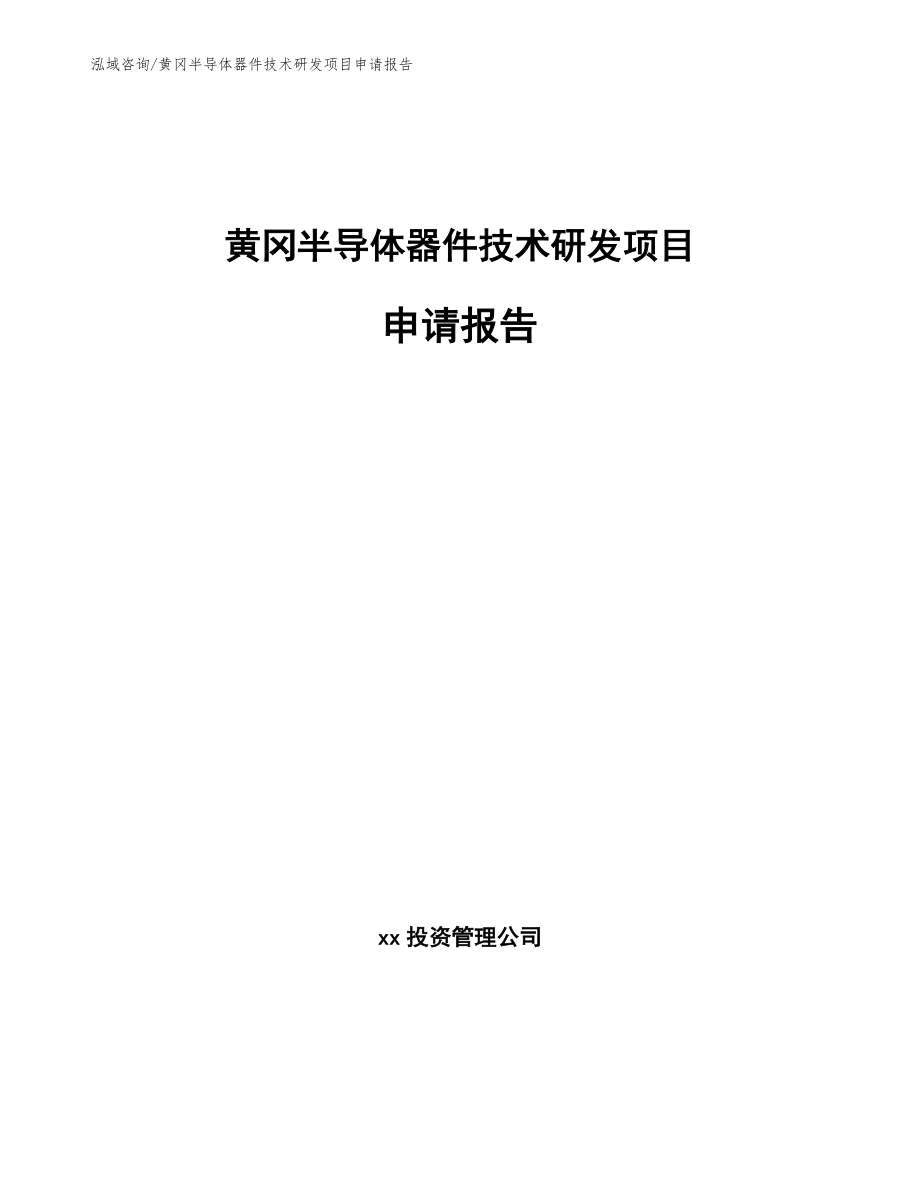 泓域咨询/黄冈半导体器件技术研发项目申请报告

黄冈半导体器件技术研发项目

申请报告

xx 投资管理公司